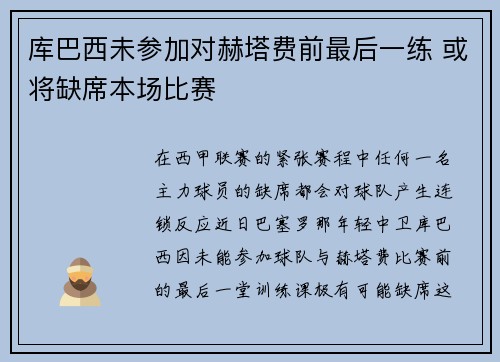 库巴西未参加对赫塔费前最后一练 或将缺席本场比赛

在西甲联赛的紧张赛程中任何一名主力球员的缺席都会对球队产生连锁反应近日巴塞罗那年轻中卫库巴西因未能参加球队与赫塔费比赛前的最后一堂训练课极有可能缺席这